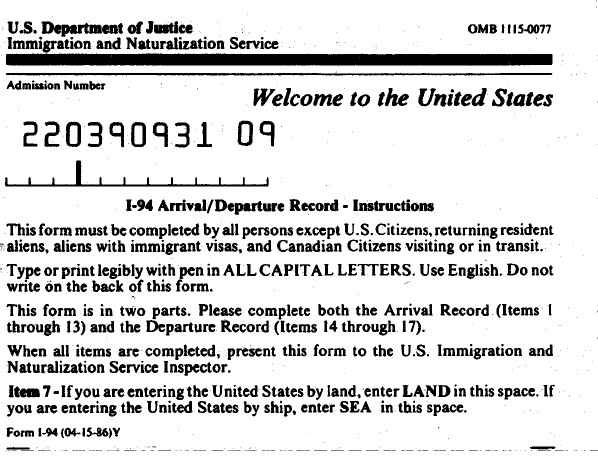 U.S. Department of Justice
Immigration and Naturalization Service

OMB 1115-0077

Admission Number

Welcome to the United States

220390931 09

I-94 Arrival/Departure Record - Instructions

This form must be completed by all persons except U.S. Citizens, returning resident aliens, aliens with immigrant visas, and Canadian Citizens visiting or in transit.

Type or print legibly with pen in ALL CAPITAL LETTERS. Use English. Do not write on the back of this form.

This form is in two parts. Please complete both the Arrival Record (Items 1 through 13) and the Departure Record (Items 14 through 17).

When all items are completed, present this form to the U.S. Immigration and Naturalization Service Inspector.

Item 7 - If you are entering the United States by land, enter LAND in this space. If you are entering the United States by ship, enter SEA in this space.

Form I-94 (04-15-86)Y